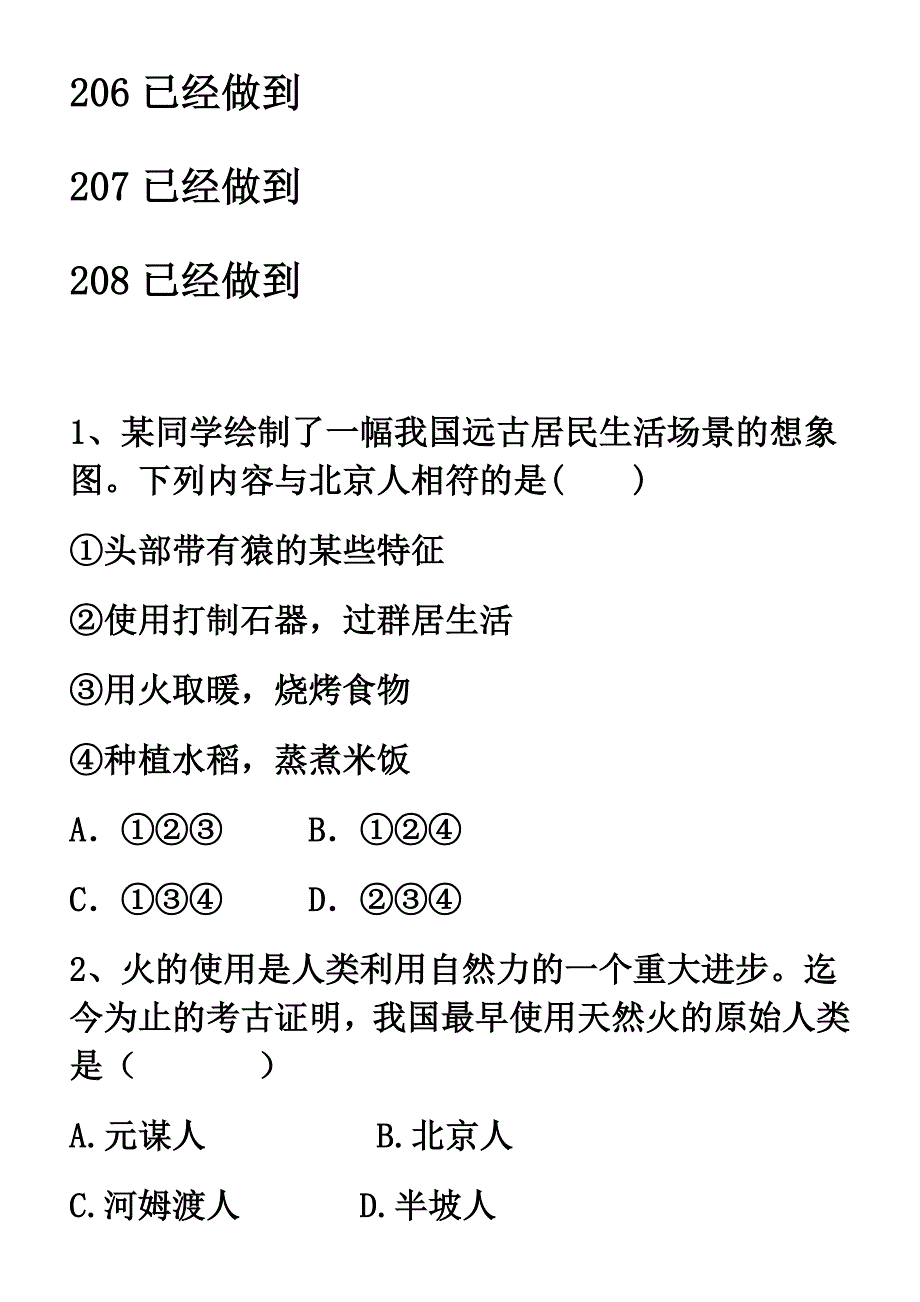 206 已经做到

207 已经做到

208 已经做到

1、某同学绘制了一幅我国远古居民生活场景的想象图。下列内容与北京人相符的是(　　)

①头部带有猿的某些特征

②使用打制石器，过群居生活

③用火取暖，烧烤食物

④种植水稻，蒸煮米饭

A. ①②③　　B. ①②④

C. ①③④　　D. ②③④

2、火的使用是人类利用自然力的一个重大进步。迄今为止的考古证明，我国最早使用天然火的原始人类是（　　　）

A.元谋人　　B.北京人

C.河姆渡人　　D.半坡人